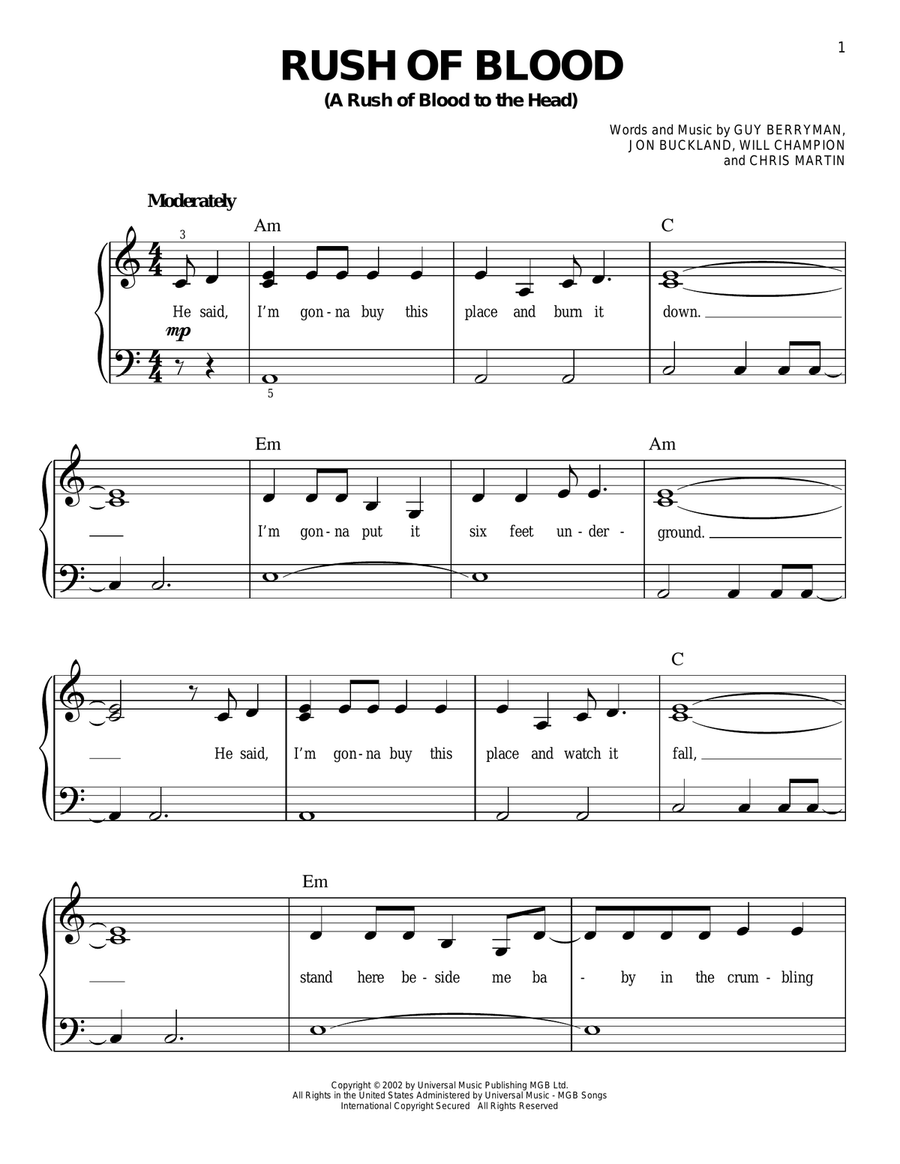 1

RUSH OF BLOOD
(A Rush of Blood to the Head)

Words and Music by GUY BERRYMAN, JON BUCKLAND, WILL CHAMPION and CHRIS MARTIN

Moderately

3

Am

C

He said, I'm gon-na buy this place and burn it down.

mp

5

Em

Am

I'm gon-na put it six feet un-der-ground.

C

He said, I'm gon-na buy this place and watch it fall,

Em

stand here be-side me ba-by in the crum-bling

Copyright © 2002 by Universal Music Publishing MGB Ltd.
All Rights in the United States Administered by Universal Music - MGB Songs
International Copyright Secured All Rights Reserved